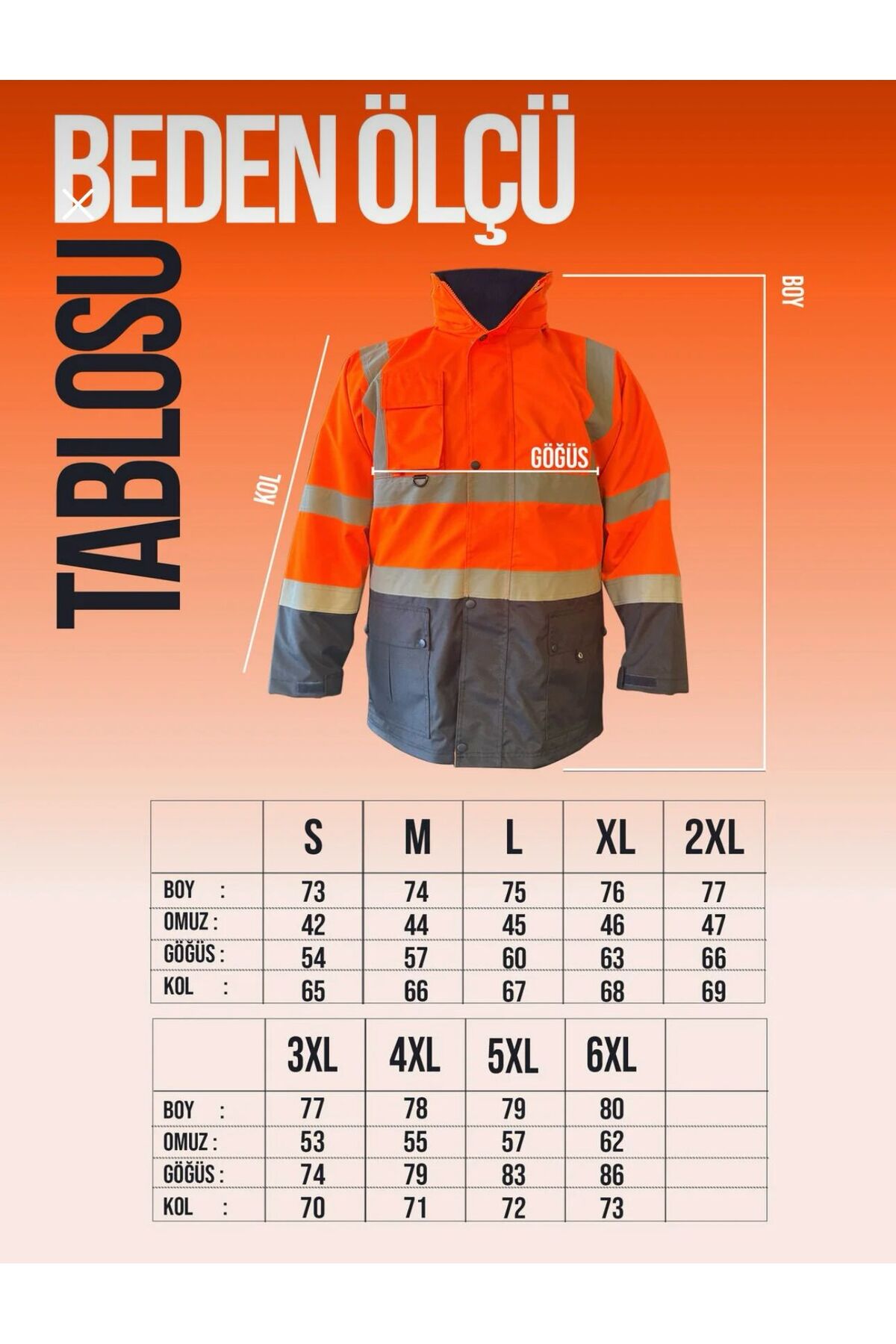 BEDEN ÖLÇÜ
TABLOSU

BOY
KOL
GÖĞÜS

|  | S | M | L | XL | 2XL |
|---|---|---|---|---|---|
| BOY : | 73 | 74 | 75 | 76 | 77 |
| OMUZ : | 42 | 44 | 45 | 46 | 47 |
| GÖĞÜS : | 54 | 57 | 60 | 63 | 66 |
| KOL : | 65 | 66 | 67 | 68 | 69 |

|  | 3XL | 4XL | 5XL | 6XL |  |
|---|---|---|---|---|---|
| BOY : | 77 | 78 | 79 | 80 |  |
| OMUZ : | 53 | 55 | 57 | 62 |  |
| GÖĞÜS : | 74 | 79 | 83 | 86 |  |
| KOL : | 70 | 71 | 72 | 73 |  |